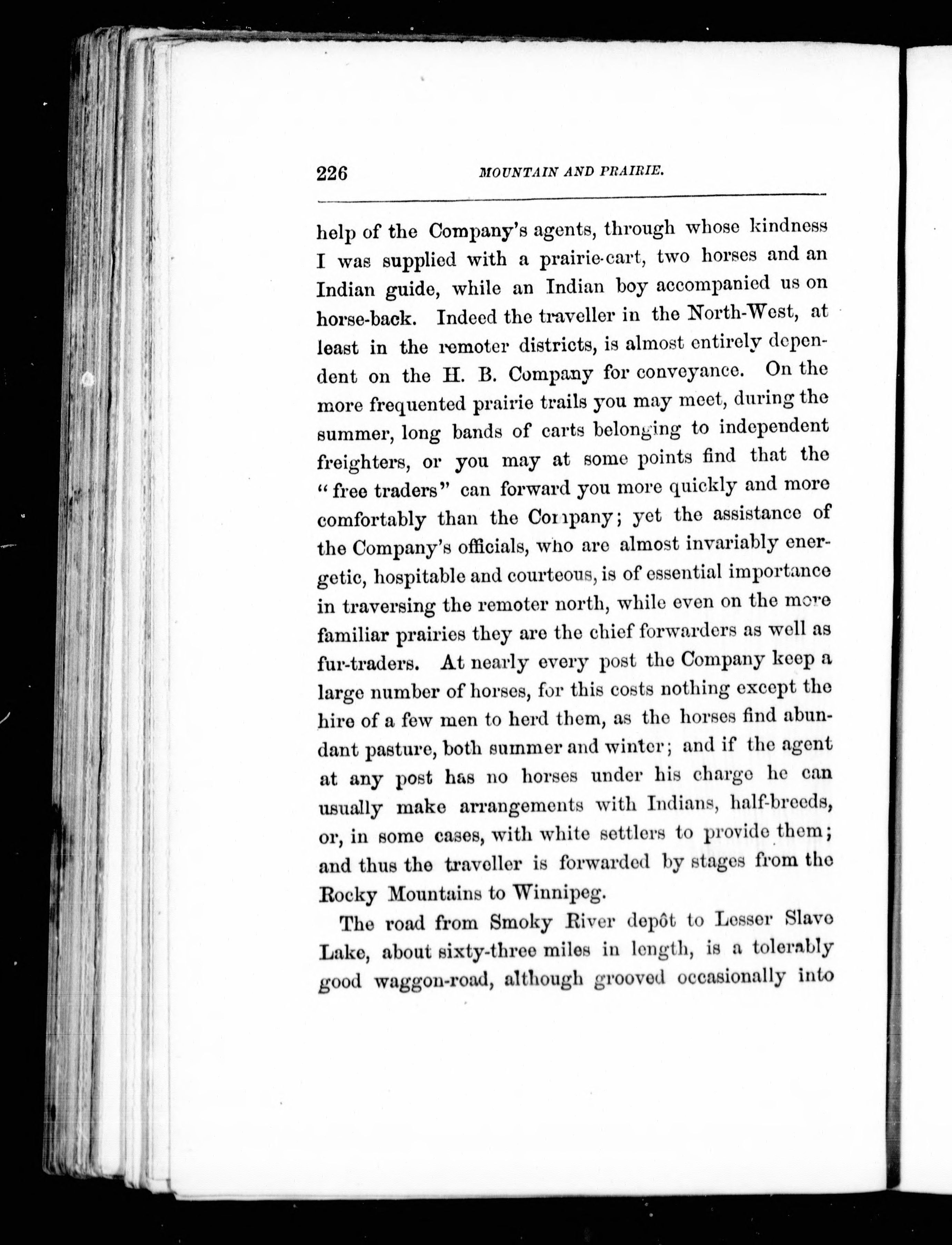 226 MOUNTAIN AND PRAIRIE.

help of the Company's agents, through whose kindness I was supplied with a prairie-cart, two horses and an Indian guide, while an Indian boy accompanied us on horse-back. Indeed the traveller in the North-West, at least in the remoter districts, is almost entirely dependent on the H. B. Company for conveyance. On the more frequented prairie trails you may meet, during the summer, long bands of carts belonging to independent freighters, or you may at some points find that the "free traders" can forward you more quickly and more comfortably than the Company; yet the assistance of the Company's officials, who are almost invariably energetic, hospitable and courteous, is of essential importance in traversing the remoter north, while even on the more familiar prairies they are the chief forwarders as well as fur-traders. At nearly every post the Company keep a large number of horses, for this costs nothing except the hire of a few men to herd them, as the horses find abundant pasture, both summer and winter; and if the agent at any post has no horses under his charge he can usually make arrangements with Indians, half-breeds, or, in some cases, with white settlers to provide them; and thus the traveller is forwarded by stages from the Rocky Mountains to Winnipeg.

The road from Smoky River depôt to Lesser Slave Lake, about sixty-three miles in length, is a tolerably good waggon-road, although grooved occasionally into